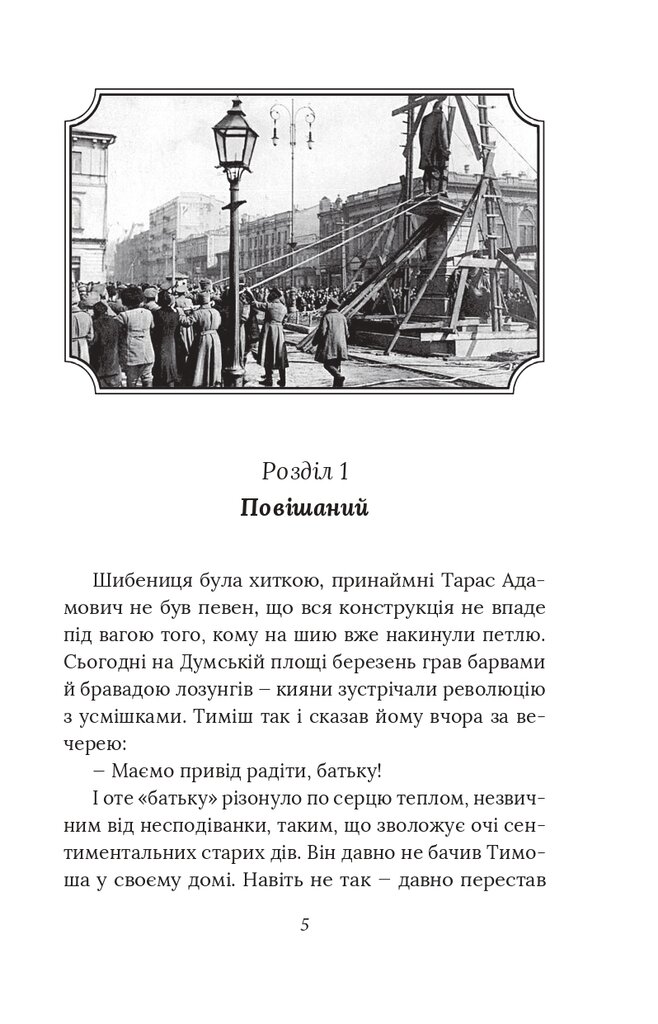 Розділ 1
Повішаний

Шибениця була хиткою, принаймні Тарас Адамович не був певен, що вся конструкція не впаде під вагою того, кому на шию вже накинули петлю. Сьогодні на Думській площі березень грав барвами й бравадою лозунгів – кияни зустрічали революцію з усмішками. Тиміш так і сказав йому вчора за вечерею:

– Маємо привід радіти, батьку!

І оте «батьку» різонуло по серцю теплом, незвичним від несподіванки, таким, що зволожує очі сентиментальних старих дів. Він давно не бачив Тимоша у своєму домі. Навіть не так – давно перестав

5